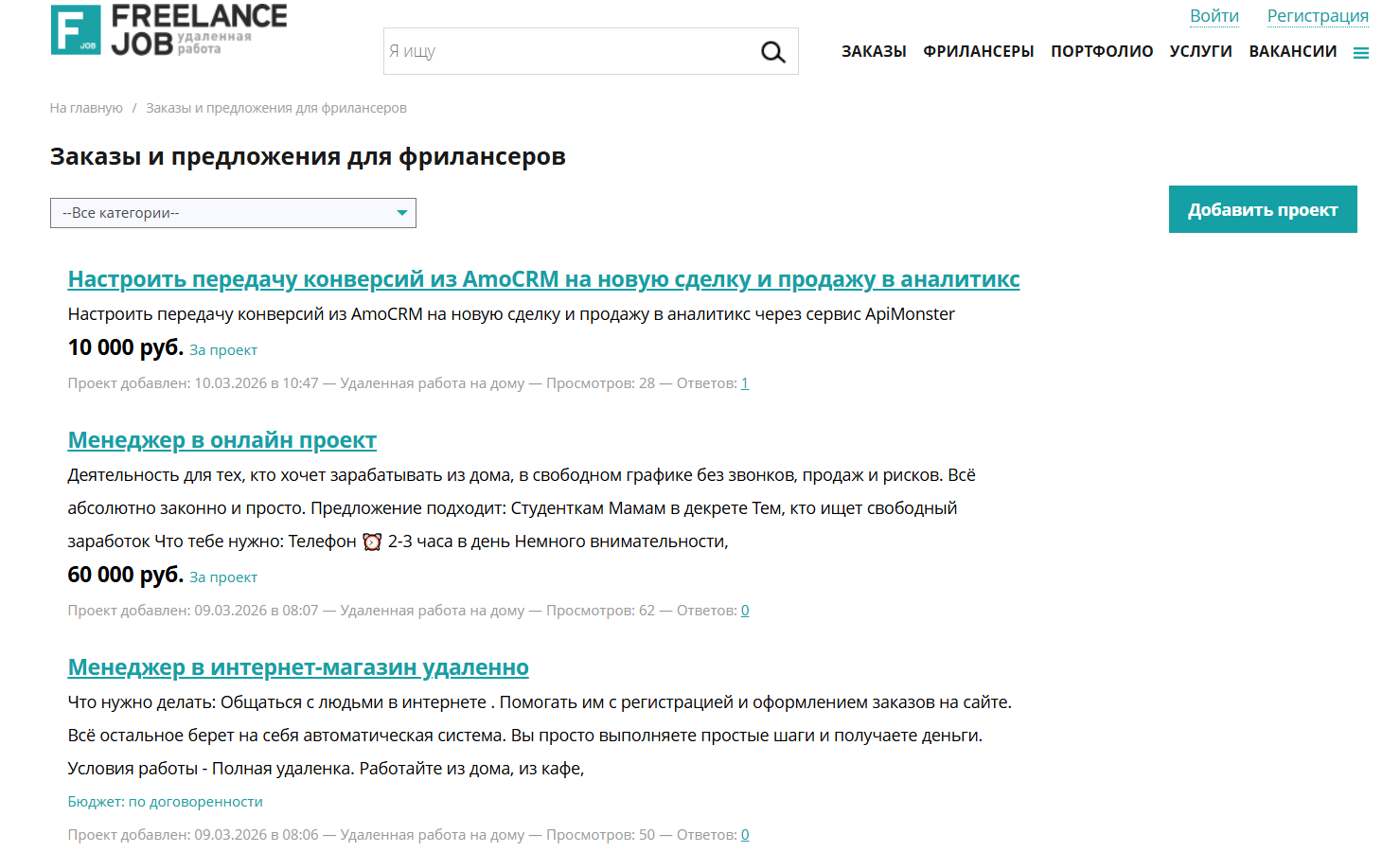 F JOB FREELANCE JOB удаленная работа

Я ищу

Войти Регистрация

ЗАКАЗЫ ФРИЛАНСЕРЫ ПОРТФОЛИО УСЛУГИ ВАКАНСИИ

На главную / Заказы и предложения для фрилансеров

Заказы и предложения для фрилансеров

--Все категории--

Добавить проект

Настроить передачу конверсий из AmoCRM на новую сделку и продажу в аналитикс

Настроить передачу конверсий из AmoCRM на новую сделку и продажу в аналитикс через сервис ApiMonster

10 000 руб. За проект

Проект добавлен: 10.03.2026 в 10:47 — Удаленная работа на дому — Просмотров: 28 — Ответов: 1

Менеджер в онлайн проект

Деятельность для тех, кто хочет зарабатывать из дома, в свободном графике без звонков, продаж и рисков. Всё абсолютно законно и просто. Предложение подходит: Студенткам Мамам в декрете Тем, кто ищет свободный заработок Что тебе нужно: Телефон ⏰ 2-3 часа в день Немного внимательности,

60 000 руб. За проект

Проект добавлен: 09.03.2026 в 08:07 — Удаленная работа на дому — Просмотров: 62 — Ответов: 0

Менеджер в интернет-магазин удаленно

Что нужно делать: Общаться с людьми в интернете . Помогать им с регистрацией и оформлением заказов на сайте. Всё остальное берет на себя автоматическая система. Вы просто выполняете простые шаги и получаете деньги. Условия работы - Полная удаленка. Работайте из дома, из кафе,

Бюджет: по договоренности

Проект добавлен: 09.03.2026 в 08:06 — Удаленная работа на дому — Просмотров: 50 — Ответов: 0